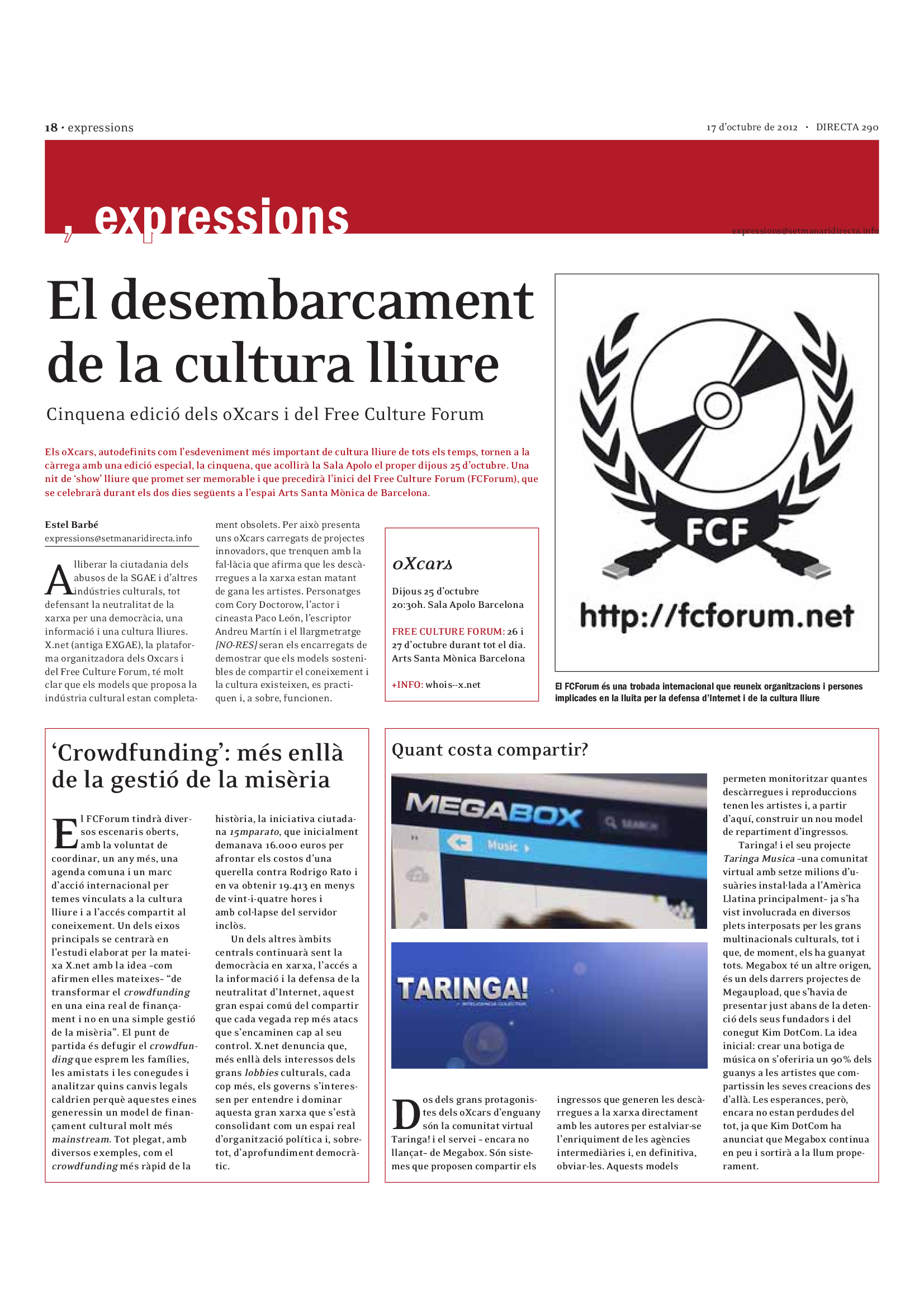 18 · expressions

17 d'octubre de 2012 · DIRECTA 290

, expressions

expressions@setmanaridirecta.info

El desembarcament de la cultura lliure

Cinquena edició dels oXcars i del Free Culture Forum

Els oXcars, autodefinits com l'esdeveniment més important de cultura lliure de tots els temps, tornen a la càrrega amb una edició especial, la cinquena, que acollirà la Sala Apolo el proper dijous 25 d'octubre. Una nit de 'show' lliure que promet ser memorable i que precedirà l'inici del Free Culture Forum (FCForum), que se celebrarà durant els dos dies següents a l'espai Arts Santa Mònica de Barcelona.

Estel Barbé
expressions@setmanaridirecta.info

Alliberar la ciutadania dels abusos de la SGAE i d'altres indústries culturals, tot defensant la neutralitat de la xarxa per una democràcia, una informació i una cultura lliures. X.net (antiga EXGAE), la plataforma organitzadora dels Oxcars i del Free Culture Forum, té molt clar que els models que proposa la indústria cultural estan completament obsolets. Per això presenta uns oXcars carregats de projectes innovadors, que trenquen amb la fal·làcia que afirma que les descàrregues a la xarxa estan matant de gana les artistes. Personatges com Cory Doctorow, l'actor i cineasta Paco León, l'escriptor Andreu Martín i el llargmetratge [NO-RES] seran els encarregats de demostrar que els models sostenibles de compartir el coneixement i la cultura existeixen, es practiquen i, a sobre, funcionen.

oXcars

Dijous 25 d'octubre
20:30h. Sala Apolo Barcelona

FREE CULTURE FORUM: 26 i 27 d'octubre durant tot el dia. Arts Santa Mònica Barcelona

+INFO: whois--x.net

FCF

http://fcforum.net

El FCForum és una trobada internacional que reuneix organitzacions i persones implicades en la lluita per la defensa d'Internet i de la cultura lliure

'Crowdfunding': més enllà de la gestió de la misèria

El FCForum tindrà diversos escenaris oberts, amb la voluntat de coordinar, un any més, una agenda comuna i un marc d'acció internacional per temes vinculats a la cultura lliure i a l'accés compartit al coneixement. Un dels eixos principals se centrarà en l'estudi elaborat per la mateixa X.net amb la idea –com afirmen elles mateixes– "de transformar el crowdfunding en una eina real de finançament i no en una simple gestió de la misèria". El punt de partida és defugir el crowdfunding que esprem les famílies, les amistats i les conegudes i analitzar quins canvis legals caldrien perquè aquestes eines generessin un model de finançament cultural molt més mainstream. Tot plegat, amb diversos exemples, com el crowdfunding més ràpid de la història, la iniciativa ciutadana 15mparato, que inicialment demanava 16.000 euros per afrontar els costos d'una querella contra Rodrigo Rato i en va obtenir 19.413 en menys de vint-i-quatre hores i amb col·lapse del servidor inclòs.

Un dels altres àmbits centrals continuarà sent la democràcia en xarxa, l'accés a la informació i la defensa de la neutralitat d'Internet, aquest gran espai comú del compartir que cada vegada rep més atacs que s'encaminen cap al seu control. X.net denuncia que, més enllà dels interessos dels grans lobbies culturals, cada cop més, els governs s'interessen per entendre i dominar aquesta gran xarxa que s'està consolidant com un espai real d'organització política i, sobretot, d'aprofundiment democràtic.

Quant costa compartir?

MEGABOX
SEARCH
Music

TARINGA!

Dos dels grans protagonistes dels oXcars d'enguany són la comunitat virtual Taringa! i el servei – encara no llançat– de Megabox. Són sistemes que proposen compartir els ingressos que generen les descàrregues a la xarxa directament amb les autores per estalviar-se l'enriquiment de les agències intermediàries i, en definitiva, obviar-les. Aquests models permeten monitoritzar quantes descàrregues i reproduccions tenen les artistes i, a partir d'aquí, construir un nou model de repartiment d'ingressos.

Taringa! i el seu projecte Taringa Musica –una comunitat virtual amb setze milions d'usuàries instal·lada a l'Amèrica Llatina principalment– ja s'ha vist involucrada en diversos plets interposats per les grans multinacionals culturals, tot i que, de moment, els ha guanyat tots. Megabox té un altre origen, és un dels darrers projectes de Megaupload, que s'havia de presentar just abans de la detenció dels seus fundadors i del conegut Kim DotCom. La idea inicial: crear una botiga de música on s'oferiria un 90% dels guanys a les artistes que compartissin les seves creacions des d'allà. Les esperances, però, encara no estan perdudes del tot, ja que Kim DotCom ha anunciat que Megabox continua en peu i sortirà a la llum properament.